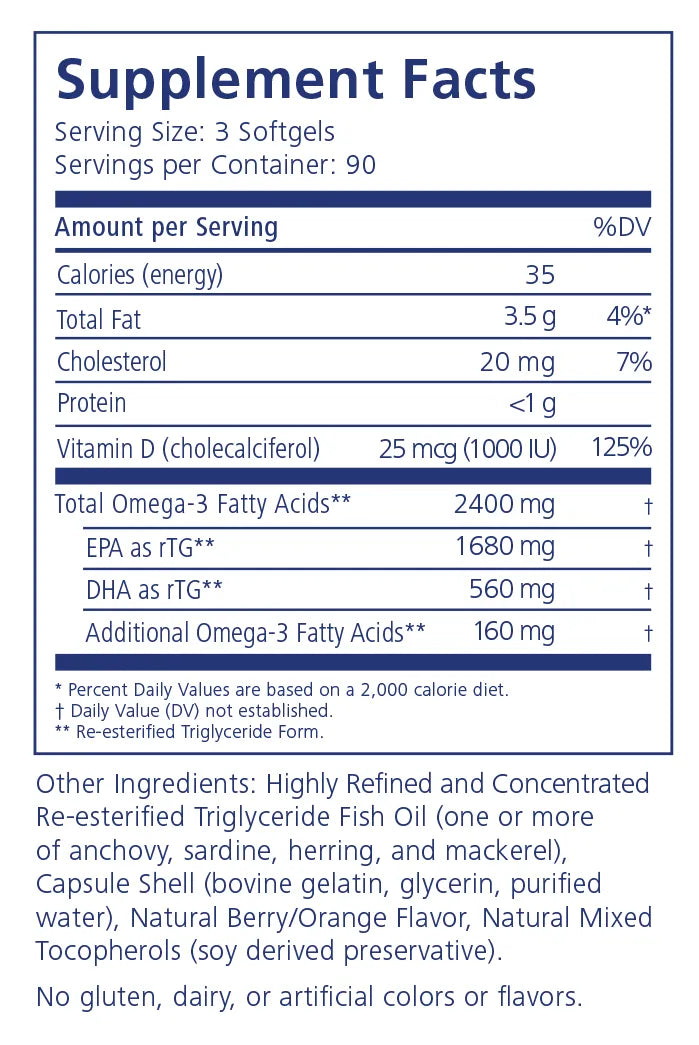 Supplement Facts
Serving Size: 3 Softgels
Servings per Container: 90

| Amount per Serving | | %DV |
|---|---|---|
| Calories (energy) | 35 | |
| Total Fat | 3.5 g | 4%* |
| Cholesterol | 20 mg | 7% |
| Protein | <1 g | |
| Vitamin D (cholecalciferol) | 25 mcg (1000 IU) | 125% |
| Total Omega-3 Fatty Acids** | 2400 mg | † |
| EPA as rTG** | 1680 mg | † |
| DHA as rTG** | 560 mg | † |
| Additional Omega-3 Fatty Acids** | 160 mg | † |

* Percent Daily Values are based on a 2,000 calorie diet.
† Daily Value (DV) not established.
** Re-esterified Triglyceride Form.

Other Ingredients: Highly Refined and Concentrated Re-esterified Triglyceride Fish Oil (one or more of anchovy, sardine, herring, and mackerel), Capsule Shell (bovine gelatin, glycerin, purified water), Natural Berry/Orange Flavor, Natural Mixed Tocopherols (soy derived preservative).

No gluten, dairy, or artificial colors or flavors.